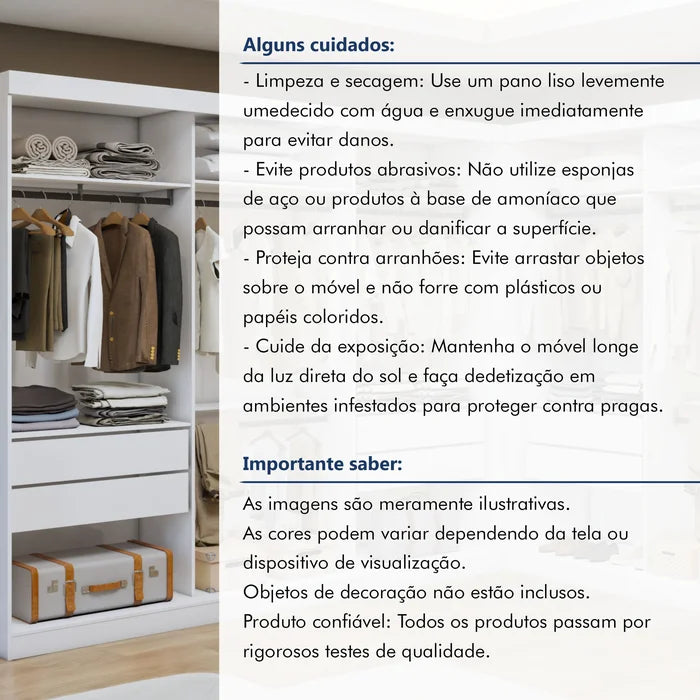 Alguns cuidados:

- Limpeza e secagem: Use um pano liso levemente umedecido com água e enxugue imediatamente para evitar danos.
- Evite produtos abrasivos: Não utilize esponjas de aço ou produtos à base de amoníaco que possam arranhar ou danificar a superfície.
- Proteja contra arranhões: Evite arrastar objetos sobre o móvel e não forre com plásticos ou papéis coloridos.
- Cuide da exposição: Mantenha o móvel longe da luz direta do sol e faça dedetização em ambientes infestados para proteger contra pragas.

Importante saber:

As imagens são meramente ilustrativas.
As cores podem variar dependendo da tela ou dispositivo de visualização.
Objetos de decoração não estão inclusos.
Produto confiável: Todos os produtos passam por rigorosos testes de qualidade.